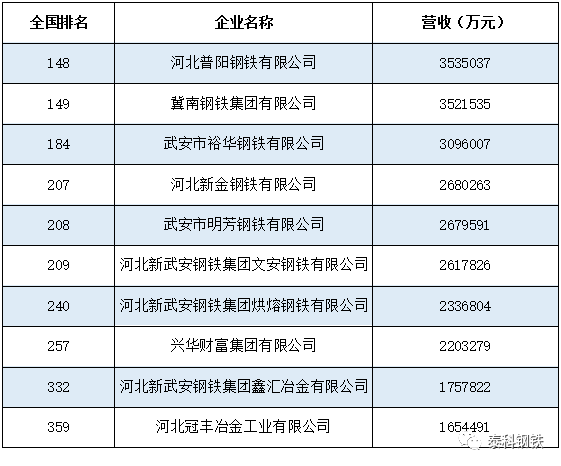 | 全国排名 | 企业名称 | 营收（万元） |
|---|---|---|
| 148 | 河北普阳钢铁有限公司 | 3535037 |
| 149 | 冀南钢铁集团有限公司 | 3521535 |
| 184 | 武安市裕华钢铁有限公司 | 3096007 |
| 207 | 河北新金钢铁有限公司 | 2680263 |
| 208 | 武安市明芳钢铁有限公司 | 2679591 |
| 209 | 河北新武安钢铁集团文安钢铁有限公司 | 2617826 |
| 240 | 河北新武安钢铁集团烘熔钢铁有限公司 | 2336804 |
| 257 | 兴华财富集团有限公司 | 2203279 |
| 332 | 河北新武安钢铁集团鑫汇冶金有限公司 | 1757822 |
| 359 | 河北冠丰冶金工业有限公司 | 1654491 |

泰科钢铁